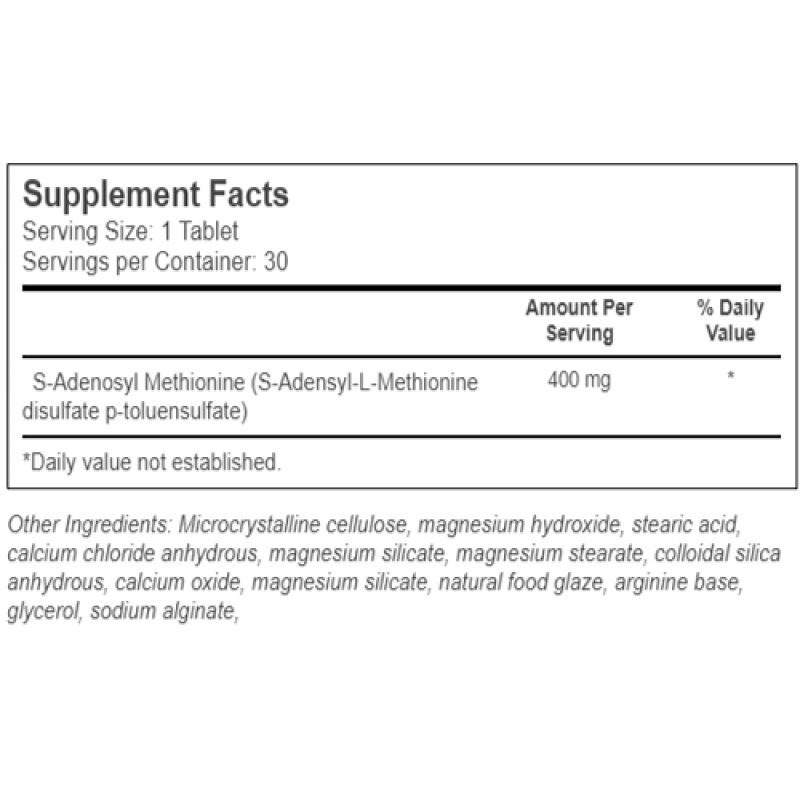 Supplement Facts
Serving Size: 1 Tablet
Servings per Container: 30

|  | Amount Per Serving | % Daily Value |
|---|---|---|
| S-Adenosyl Methionine (S-Adensyl-L-Methionine disulfate p-toluensulfate) | 400 mg | * |

*Daily value not established.

Other Ingredients: Microcrystalline cellulose, magnesium hydroxide, stearic acid, calcium chloride anhydrous, magnesium silicate, magnesium stearate, colloidal silica anhydrous, calcium oxide, magnesium silicate, natural food glaze, arginine base, glycerol, sodium alginate,